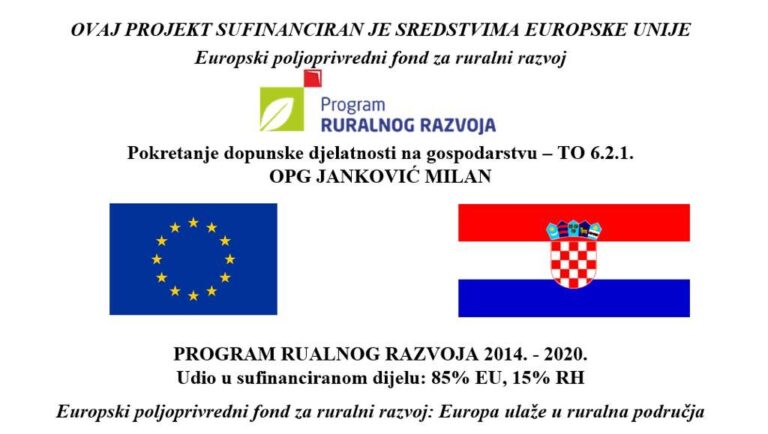 OVAJ PROJEKT SUFINANCIRAN JE SREDSTVIMA EUROPSKE UNIJE
Europski poljoprivredni fond za ruralni razvoj

Program
RURALNOG RAZVOJA

Pokretanje dopunske djelatnosti na gospodarstvu – TO 6.2.1.
OPG JANKOVIĆ MILAN

PROGRAM RUALNOG RAZVOJA 2014. - 2020.
Udio u sufinanciranom dijelu: 85% EU, 15% RH

Europski poljoprivredni fond za ruralni razvoj: Europa ulaže u ruralna područja